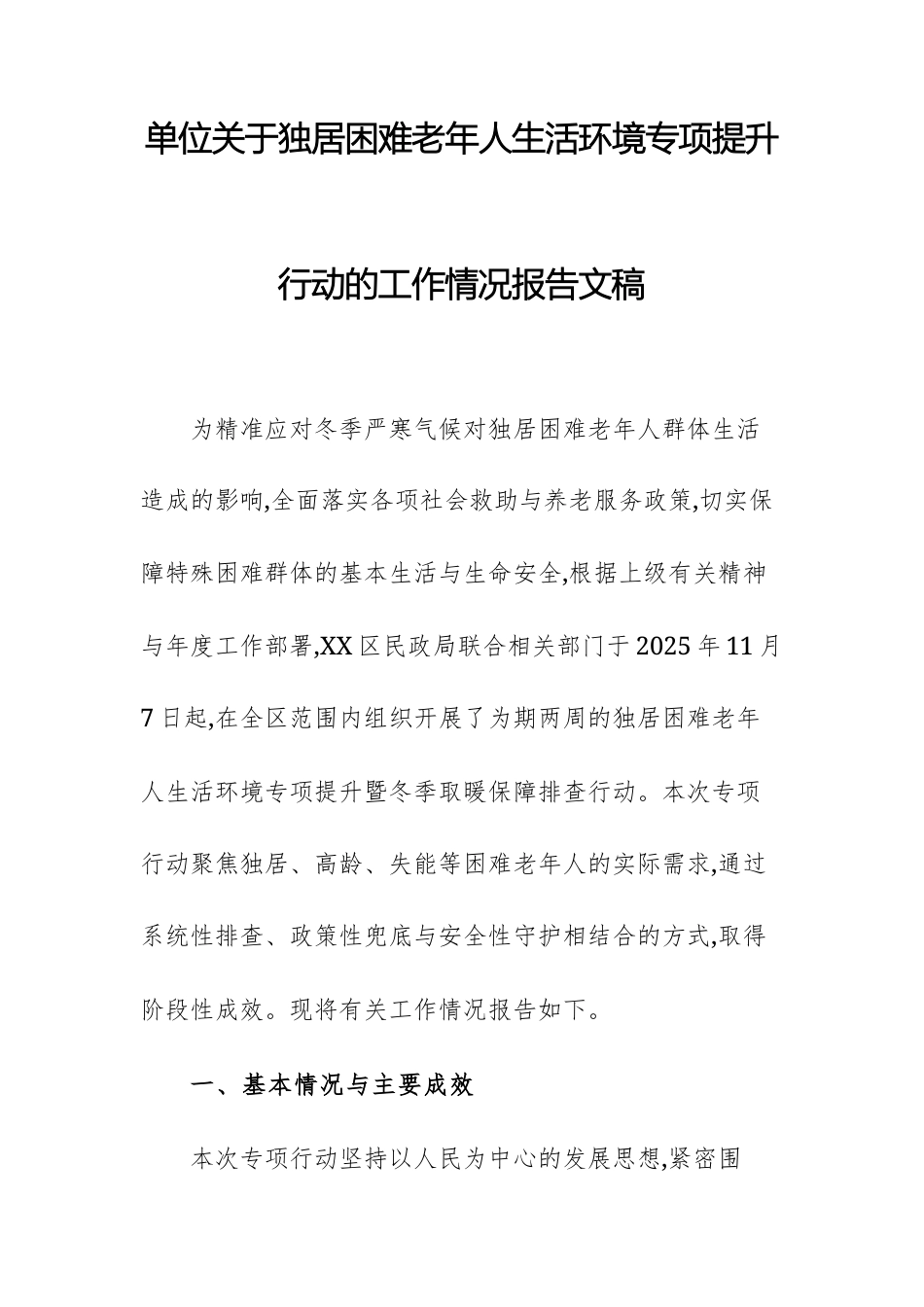 单位关于独居困难老年人生活环境专项提升行动的工作情况报告文稿

为精准应对冬季严寒气候对独居困难老年人群体生活造成的影响,全面落实各项社会救助与养老服务政策,切实保障特殊困难群体的基本生活与生命安全,根据上级有关精神与年度工作部署,XX区民政局联合相关部门于2025年11月7日起,在全区范围内组织开展了为期两周的独居困难老年人生活环境专项提升暨冬季取暖保障排查行动。本次专项行动聚焦独居、高龄、失能等困难老年人的实际需求,通过系统性排查、政策性兜底与安全性守护相结合的方式,取得阶段性成效。现将有关工作情况报告如下。

一、基本情况与主要成效

本次专项行动坚持以人民为中心的发展思想,紧密围